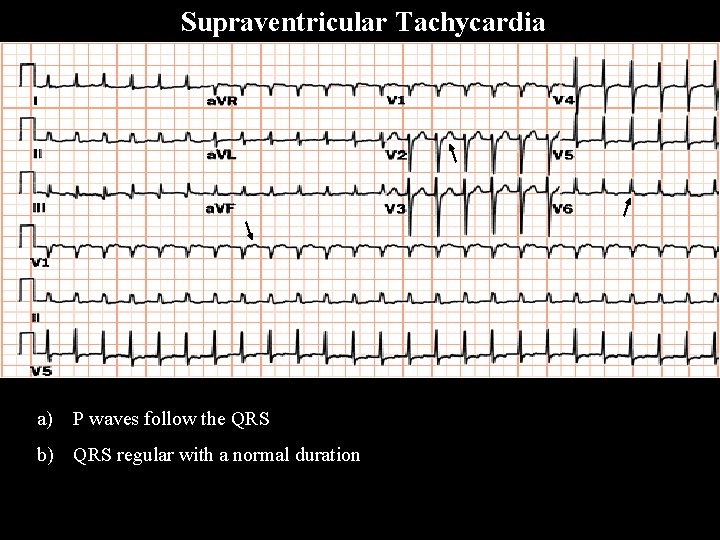 Supraventricular Tachycardia

I
aVR
V1
V4
II
aVL
V2
V5
III
aVF
V3
V6
V1
II
V5

a) P waves follow the QRS

b) QRS regular with a normal duration